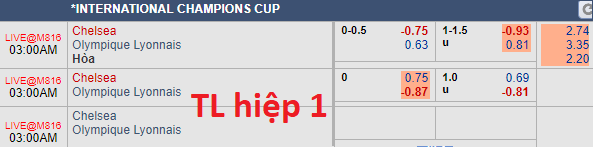 *INTERNATIONAL CHAMPIONS CUP

| | | | | | | |
|---|---|---|---|---|---|---|
| LIVE@M816 03:00AM | Chelsea Olympique Lyonnais Hòa | 0-0.5 | -0.75 0.63 | 1-1.5 u | -0.93 0.81 | 2.74 3.35 2.20 |
| LIVE@M816 03:00AM | Chelsea Olympique Lyonnais | 0 | 0.75 -0.87 | 1.0 u | 0.69 -0.81 | |
| LIVE@M816 03:00AM | Chelsea Olympique Lyonnais | | | | | |

TL hiệp 1